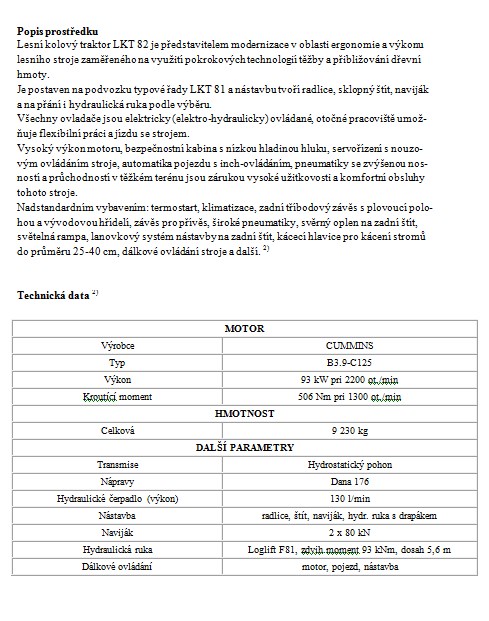 **Popis prostředku**
Lesní kolový traktor LKT 82 je představitelem modernizace v oblasti ergonomie a výkonu lesního stroje zaměřeného na využití pokrokových technologií těžby a přibližování dřevní hmoty.
Je postaven na podvozku typové řady LKT 81 a nástavbu tvoří radlice, sklopný štít, naviják a na přání i hydraulická ruka podle výběru.
Všechny ovladače jsou elektricky (elektro-hydraulicky) ovládané, otočné pracoviště umožňuje flexibilní práci a jízdu se strojem.
Vysoký výkon motoru, bezpečnostní kabina s nízkou hladinou hluku, servořízení s nouzovým ovládáním stroje, automatika pojezdu s inch-ovládáním, pneumatiky se zvýšenou nosností a průchodností v těžkém terénu jsou zárukou vysoké užitkovosti a komfortní obsluhy tohoto stroje.
Nadstandardním vybavením: termostart, klimatizace, zadní tříbodový závěs s plovoucí polohou a vývodovou hřídelí, závěs pro přívěs, široké pneumatiky, svěrný oplen na zadní štít, světelná rampa, lanovkový systém nástavby na zadní štít, kácecí hlavice pro kácení stromů do průměru 25-40 cm, dálkové ovládání stroje a další. $^{2)}$

**Technická data** $^{2)}$

| MOTOR | |
|---|---|
| Výrobce | CUMMINS |
| Typ | B3.9-C125 |
| Výkon | 93 kW pri 2200 ot./min |
| Kroutící moment | 506 Nm pri 1300 ot./min |
| HMOTNOST | |
| Celková | 9 230 kg |
| DALŠÍ PARAMETRY | |
| Transmise | Hydrostatický pohon |
| Nápravy | Dana 176 |
| Hydraulické čerpadlo (výkon) | 130 l/min |
| Nástavba | radlice, štít, naviják, hydr. ruka s drapákem |
| Naviják | 2 x 80 kN |
| Hydraulická ruka | Loglift F81, zdvih.moment 93 kNm, dosah 5,6 m |
| Dálkové ovládání | motor, pojezd, nástavba |